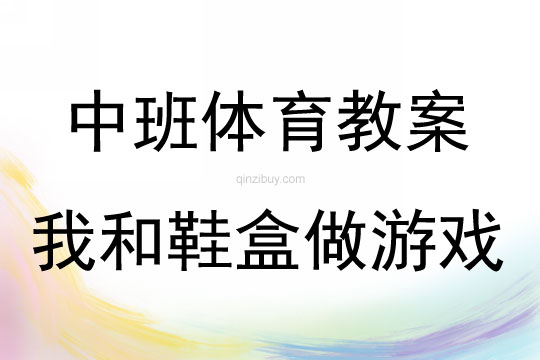 中班体育教案

qinzibuy.com

我和鞋盒做游戏